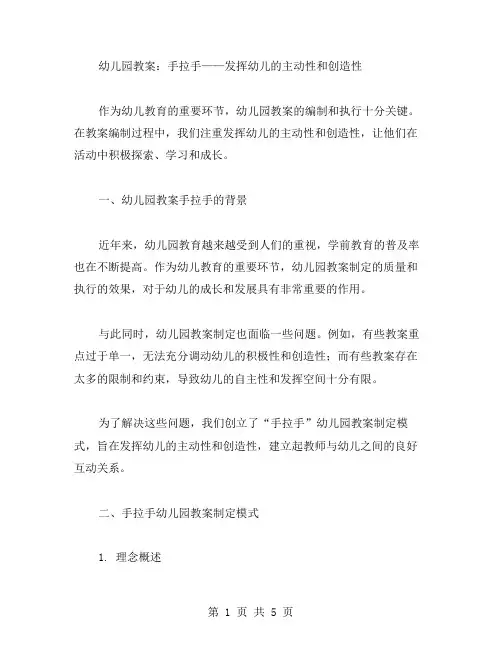 幼儿园教案：手拉手——发挥幼儿的主动性和创造性

作为幼儿教育的重要环节，幼儿园教案的编制和执行十分关键。在教案编制过程中，我们注重发挥幼儿的主动性和创造性，让他们在活动中积极探索、学习和成长。

一、幼儿园教案手拉手的背景

近年来，幼儿园教育越来越受到人们的重视，学前教育的普及率也在不断提高。作为幼儿教育的重要环节，幼儿园教案制定的质量和执行的效果，对于幼儿的成长和发展具有非常重要的作用。

与此同时，幼儿园教案制定也面临一些问题。例如，有些教案重点过于单一，无法充分调动幼儿的积极性和创造性；而有些教案存在太多的限制和约束，导致幼儿的自主性和发挥空间十分有限。

为了解决这些问题，我们创立了“手拉手”幼儿园教案制定模式，旨在发挥幼儿的主动性和创造性，建立起教师与幼儿之间的良好互动关系。

二、手拉手幼儿园教案制定模式

1. 理念概述

第 1 页 共 5 页